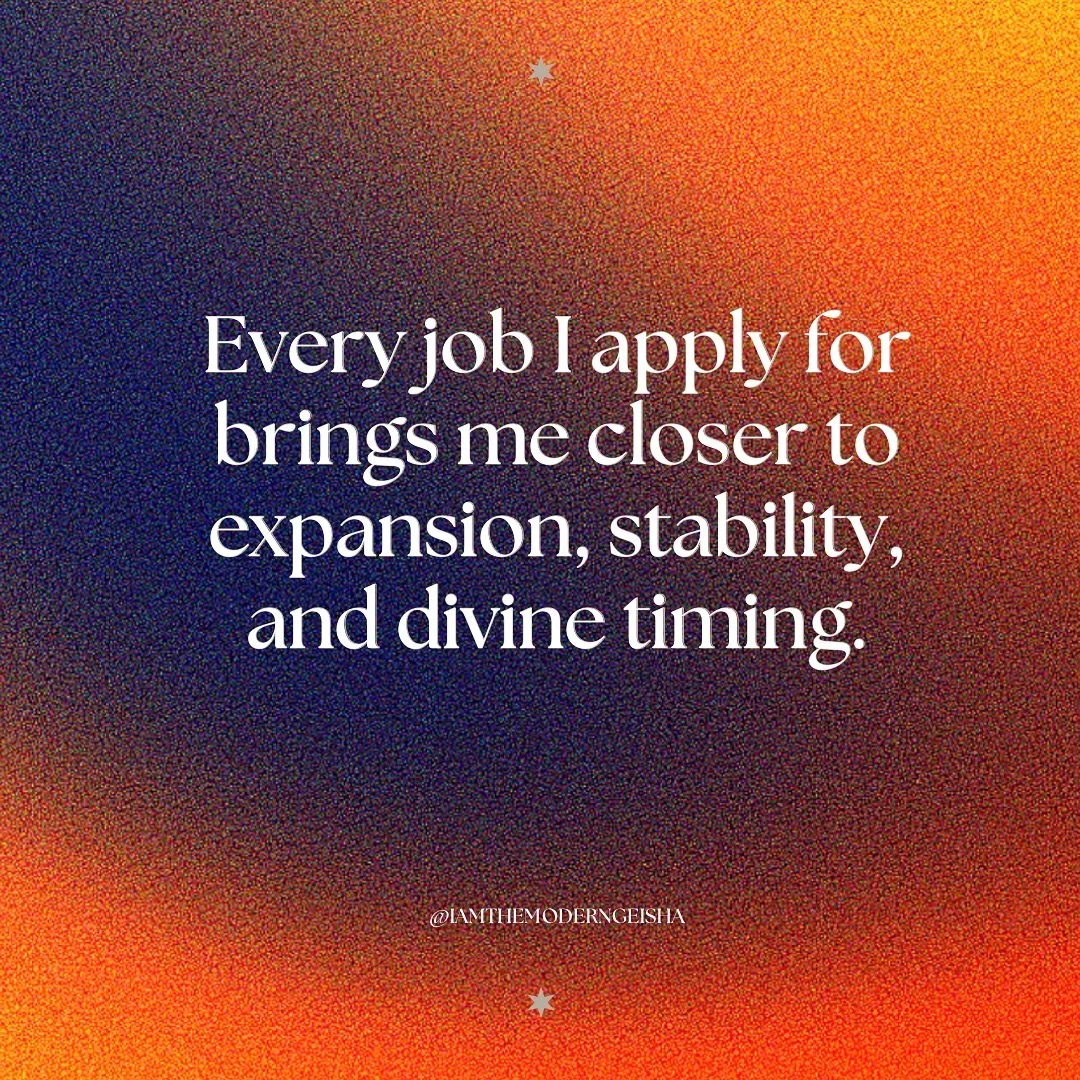 Every job I apply for brings me closer to expansion, stability, and divine timing.

@IAMTHEMODERNGEISHA